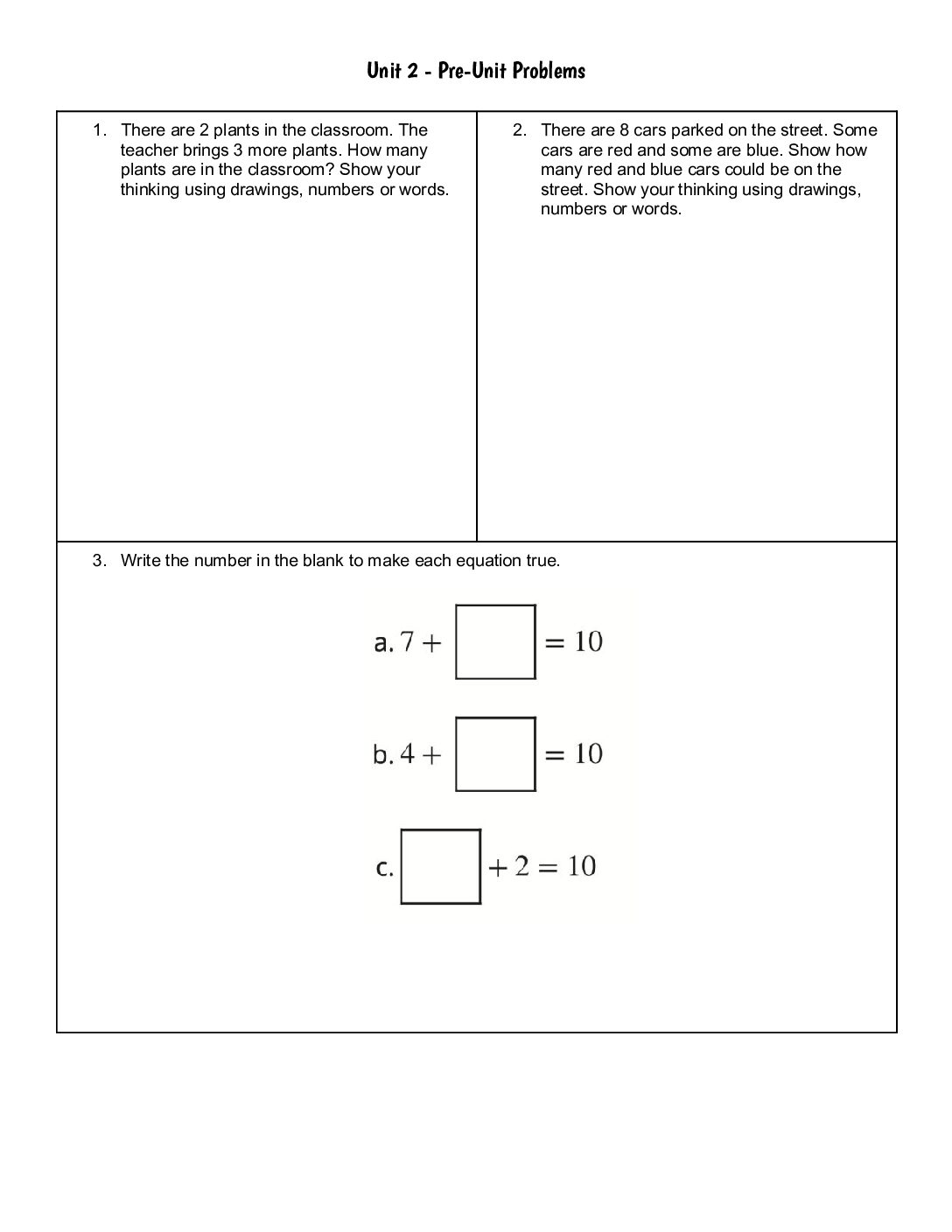 Unit 2 - Pre-Unit Problems

1. There are 2 plants in the classroom. The teacher brings 3 more plants. How many plants are in the classroom? Show your thinking using drawings, numbers or words.

2. There are 8 cars parked on the street. Some cars are red and some are blue. Show how many red and blue cars could be on the street. Show your thinking using drawings, numbers or words.

3. Write the number in the blank to make each equation true.

a. $7 + \square = 10$

b. $4 + \square = 10$

c. $\square + 2 = 10$